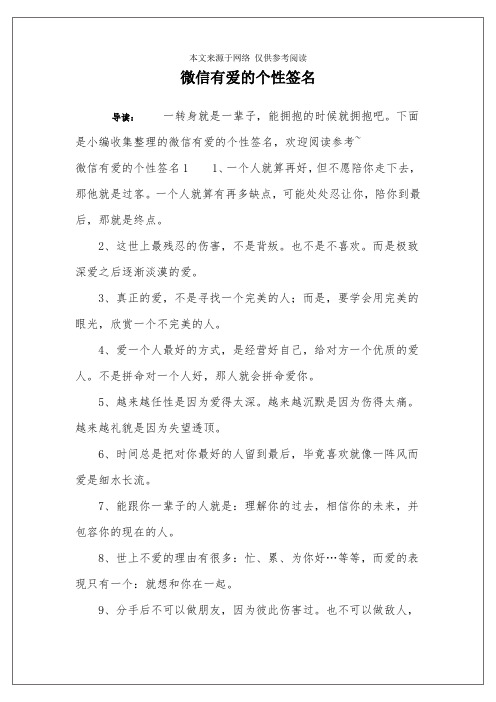 本文来源于网络 仅供参考阅读

微信有爱的个性签名

导读： 一转身就是一辈子，能拥抱的时候就拥抱吧。下面是小编收集整理的微信有爱的个性签名，欢迎阅读参考~

微信有爱的个性签名1 1、一个人就算再好，但不愿陪你走下去，那他就是过客。一个人就算有再多缺点，可能处处忍让你，陪你到最后，那就是终点。

2、这世上最残忍的伤害，不是背叛。也不是不喜欢。而是极致深爱之后逐渐淡漠的爱。

3、真正的爱，不是寻找一个完美的人；而是，要学会用完美的眼光，欣赏一个不完美的人。

4、爱一个人最好的方式，是经营好自己，给对方一个优质的爱人。不是拼命对一个人好，那人就会拼命爱你。

5、越来越任性是因为爱得太深。越来越沉默是因为伤得太痛。越来越礼貌是因为失望透顶。

6、时间总是把对你最好的人留到最后，毕竟喜欢就像一阵风而爱是细水长流。

7、能跟你一辈子的人就是：理解你的过去，相信你的未来，并包容你的现在的人。

8、世上不爱的理由有很多：忙、累、为你好…等等，而爱的表现只有一个：就想和你在一起。

9、分手后不可以做朋友，因为彼此伤害过。也不可以做敌人，